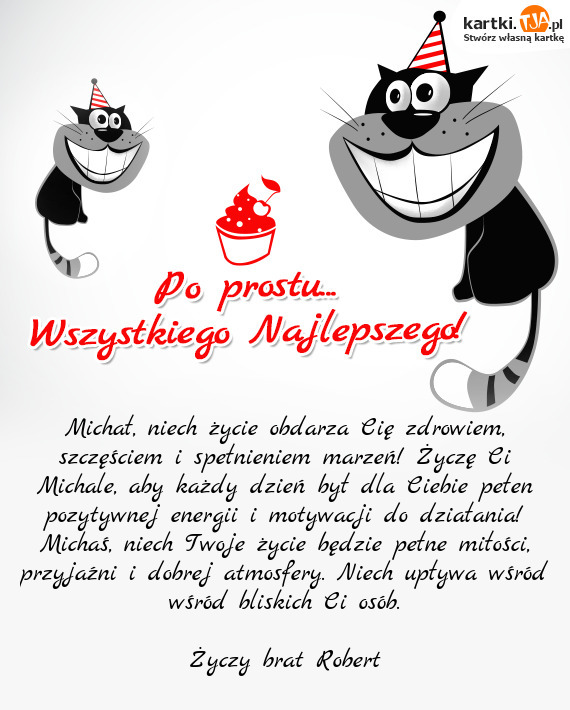 kartki.TJA.pl
Stwórz własną kartkę

Po prostu...
Wszystkiego Najlepszego!

Michał, niech życie obdarza Cię zdrowiem, szczęściem i spełnieniem marzeń! Życzę Ci Michale, aby każdy dzień był dla Ciebie pełen pozytywnej energii i motywacji do działania! Michaś, niech Twoje życie będzie pełne miłości, przyjaźni i dobrej atmosfery. Niech upływa wśród wśród bliskich Ci osób.

Życzy brat Robert